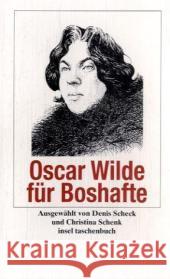 Oscar Wilde für Boshafte

Ausgewählt von Denis Scheck und Christina Schenk
insel taschenbuch

Kraina Książek